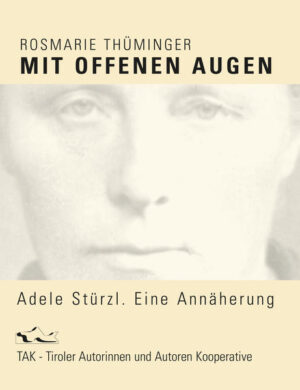 ROSMARIE THÜMINGER
MIT OFFENEN AUGEN

Adele Stürzl. Eine Annäherung

TAK - Tiroler Autorinnen und Autoren Kooperative